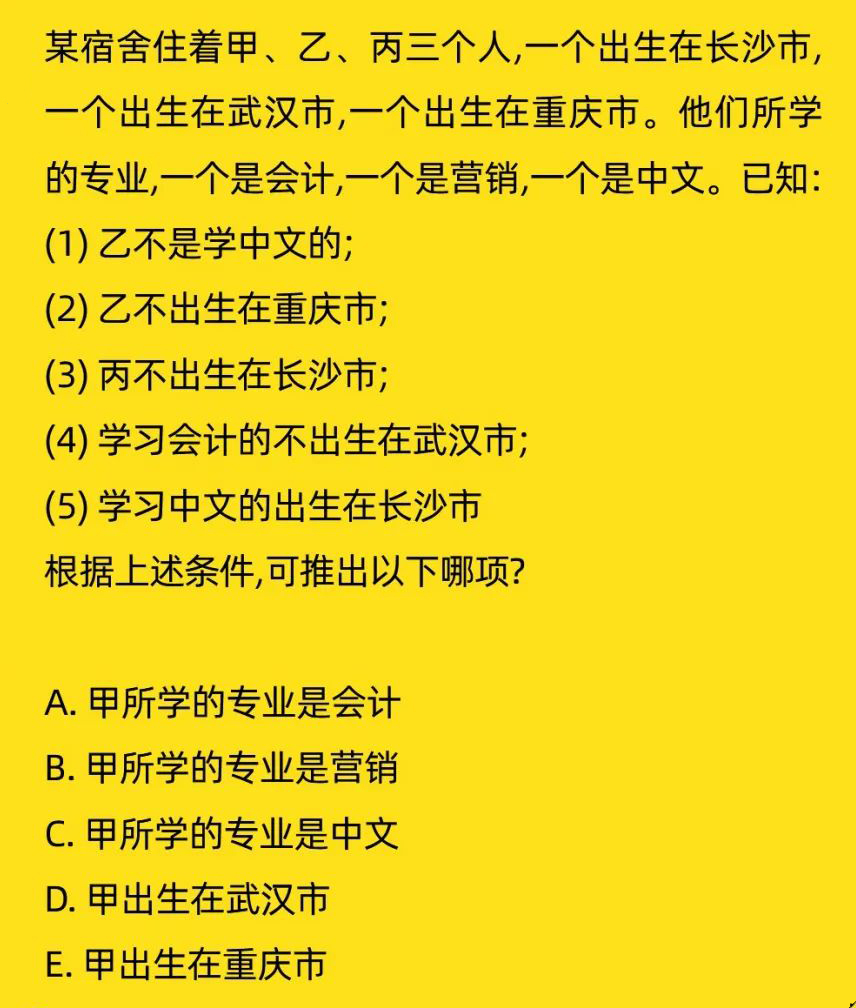 某宿舍住着甲、乙、丙三个人,一个出生在长沙市,一个出生在武汉市,一个出生在重庆市。他们所学的专业,一个是会计,一个是营销,一个是中文。已知:
(1) 乙不是学中文的;
(2) 乙不出生在重庆市;
(3) 丙不出生在长沙市;
(4) 学习会计的不出生在武汉市;
(5) 学习中文的出生在长沙市
根据上述条件,可推出以下哪项?

A. 甲所学的专业是会计
B. 甲所学的专业是营销
C. 甲所学的专业是中文
D. 甲出生在武汉市
E. 甲出生在重庆市